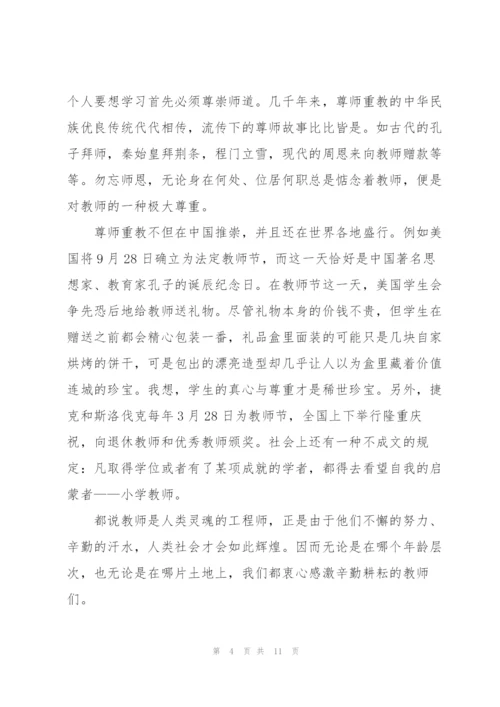 个人要想学习首先必须尊崇师道。几千年来，尊师重教的中华民族优良传统代代相传，流传下的尊师故事比比皆是。如古代的孔子拜师，秦始皇拜荆条，程门立雪，现代的周恩来向教师赠款等等。勿忘师恩，无论身在何处、位居何职总是惦念着教师，便是对教师的一种极大尊重。

尊师重教不但在中国推崇，并且还在世界各地盛行。例如美国将9月28日确立为法定教师节，而这一天恰好是中国著名思想家、教育家孔子的诞辰纪念日。在教师节这一天，美国学生会争先恐后地给教师送礼物。尽管礼物本身的价钱不贵，但学生在赠送之前都会精心包装一番，礼品盒里面装的可能只是几块自家烘烤的饼干，可是包出的漂亮造型却几乎让人以为盒里藏着价值连城的珍宝。我想，学生的真心与尊重才是稀世珍宝。另外，捷克和斯洛伐克每年3月28日为教师节，全国上下举行隆重庆祝，向退休教师和优秀教师颁奖。社会上还有一种不成文的规定：凡取得学位或者有了某项成就的学者，都得去看望自我的启蒙者——小学教师。

都说教师是人类灵魂的工程师，正是由于他们不懈的努力、辛勤的汗水，人类社会才会如此辉煌。因而无论是在哪个年龄层次，也无论是在哪片土地上，我们都衷心感激辛勤耕耘的教师们。

第 4 页 共 11 页